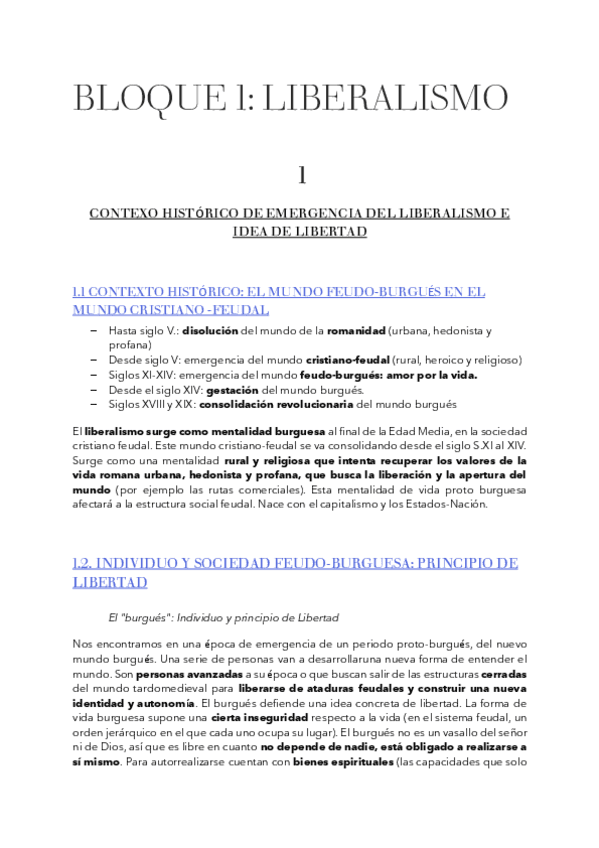 BLOQUE 1: LIBERALISMO

1

CONTEXO HISTÓRICO DE EMERGENCIA DEL LIBERALISMO E IDEA DE LIBERTAD

1.1 CONTEXTO HISTÓRICO: EL MUNDO FEUDO-BURGUÉS EN EL MUNDO CRISTIANO -FEUDAL

– Hasta siglo V.: disolución del mundo de la romanidad (urbana, hedonista y profana)
– Desde siglo V: emergencia del mundo cristiano-feudal (rural, heroico y religioso)
– Siglos XI-XIV: emergencia del mundo feudo-burgués: amor por la vida.
– Desde el siglo XIV: gestación del mundo burgués.
– Siglos XVIII y XIX: consolidación revolucionaria del mundo burgués

El liberalismo surge como mentalidad burguesa al final de la Edad Media, en la sociedad cristiano feudal. Este mundo cristiano-feudal se va consolidando desde el siglo S.XI al XIV. Surge como una mentalidad rural y religiosa que intenta recuperar los valores de la vida romana urbana, hedonista y profana, que busca la liberación y la apertura del mundo (por ejemplo las rutas comerciales). Esta mentalidad de vida proto burguesa afectará a la estructura social feudal. Nace con el capitalismo y los Estados-Nación.

1.2. INDIVIDUO Y SOCIEDAD FEUDO-BURGUESA: PRINCIPIO DE LIBERTAD

El "burgués": Individuo y principio de Libertad

Nos encontramos en una época de emergencia de un periodo proto-burgués, del nuevo mundo burgués. Una serie de personas van a desarrollaruna nueva forma de entender el mundo. Son personas avanzadas a su época o que buscan salir de las estructuras cerradas del mundo tardomedieval para liberarse de ataduras feudales y construir una nueva identidad y autonomía. El burgués defiende una idea concreta de libertad. La forma de vida burguesa supone una cierta inseguridad respecto a la vida (en el sistema feudal, un orden jerárquico en el que cada uno ocupa su lugar). El burgués no es un vasallo del señor ni de Dios, así que es libre en cuanto no depende de nadie, está obligado a realizarse a sí mismo. Para autorrealizarse cuentan con bienes espirituales (las capacidades que solo